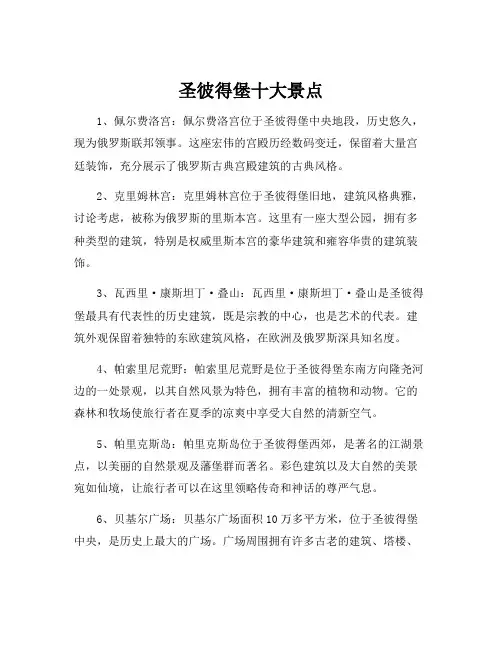 圣彼得堡十大景点

1、佩尔费洛宫：佩尔费洛宫位于圣彼得堡中央地段，历史悠久，现为俄罗斯联邦领事。这座宏伟的宫殿历经数码变迁，保留着大量宫廷装饰，充分展示了俄罗斯古典宫殿建筑的古典风格。

2、克里姆林宫：克里姆林宫位于圣彼得堡旧地，建筑风格典雅，讨论考虑，被称为俄罗斯的里斯本宫。这里有一座大型公园，拥有多种类型的建筑，特别是权威里斯本宫的豪华建筑和雍容华贵的建筑装饰。

3、瓦西里·康斯坦丁·叠山：瓦西里·康斯坦丁·叠山是圣彼得堡最具有代表性的历史建筑，既是宗教的中心，也是艺术的代表。建筑外观保留着独特的东欧建筑风格，在欧洲及俄罗斯深具知名度。

4、帕索里尼荒野：帕索里尼荒野是位于圣彼得堡东南方向隆尧河边的一处景观，以其自然风景为特色，拥有丰富的植物和动物。它的森林和牧场使旅行者在夏季的凉爽中享受大自然的清新空气。

5、帕里克斯岛：帕里克斯岛位于圣彼得堡西郊，是著名的江湖景点，以美丽的自然景观及藩堡群而著名。彩色建筑以及大自然的美景宛如仙境，让旅行者可以在这里领略传奇和神话的尊严气息。

6、贝基尔广场：贝基尔广场面积10万多平方米，位于圣彼得堡中央，是历史上最大的广场。广场周围拥有许多古老的建筑、塔楼、